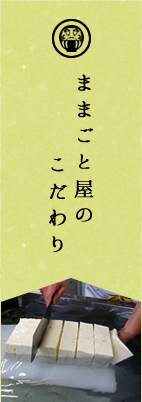 ままごと屋の
こだわり